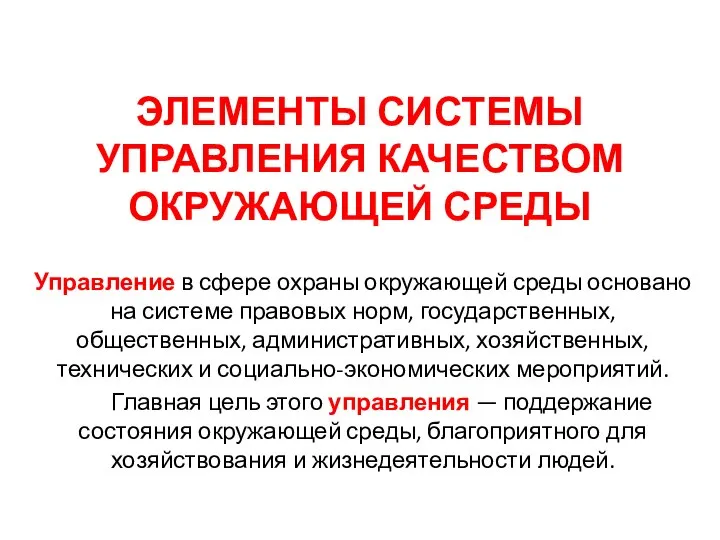 ЭЛЕМЕНТЫ СИСТЕМЫ УПРАВЛЕНИЯ КАЧЕСТВОМ ОКРУЖАЮЩЕЙ СРЕДЫ

Управление в сфере охраны окружающей среды основано на системе правовых норм, государственных, общественных, административных, хозяйственных, технических и социально-экономических мероприятий.

Главная цель этого управления — поддержание состояния окружающей среды, благоприятного для хозяйствования и жизнедеятельности людей.